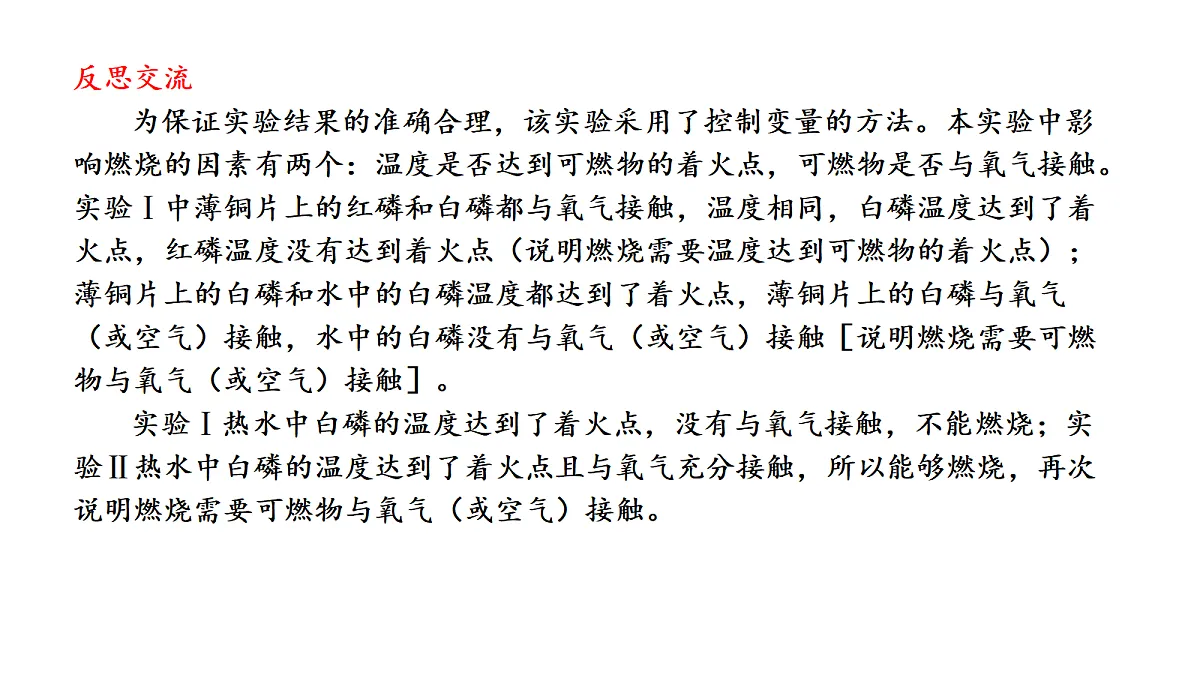 反思交流

为保证实验结果的准确合理，该实验采用了控制变量的方法。本实验中影响燃烧的因素有两个：温度是否达到可燃物的着火点，可燃物是否与氧气接触。实验Ⅰ中薄铜片上的红磷和白磷都与氧气接触，温度相同，白磷温度达到了着火点，红磷温度没有达到着火点（说明燃烧需要温度达到可燃物的着火点）；薄铜片上的白磷和水中的白磷温度都达到了着火点，薄铜片上的白磷与氧气（或空气）接触，水中的白磷没有与氧气（或空气）接触［说明燃烧需要可燃物与氧气（或空气）接触］。

实验Ⅰ热水中白磷的温度达到了着火点，没有与氧气接触，不能燃烧；实验Ⅱ热水中白磷的温度达到了着火点且与氧气充分接触，所以能够燃烧，再次说明燃烧需要可燃物与氧气（或空气）接触。